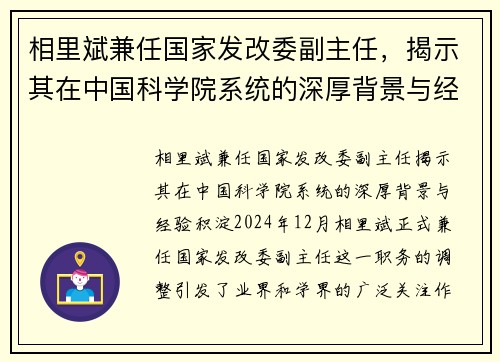 相里斌兼任国家发改委副主任，揭示其在中国科学院系统的深厚背景与经

相里斌兼任国家发改委副主任揭示其在中国科学院系统的深厚背景与经验积淀2024年12月相里斌正式兼任国家发改委副主任这一职务的调整引发了业界和学界的广泛关注作